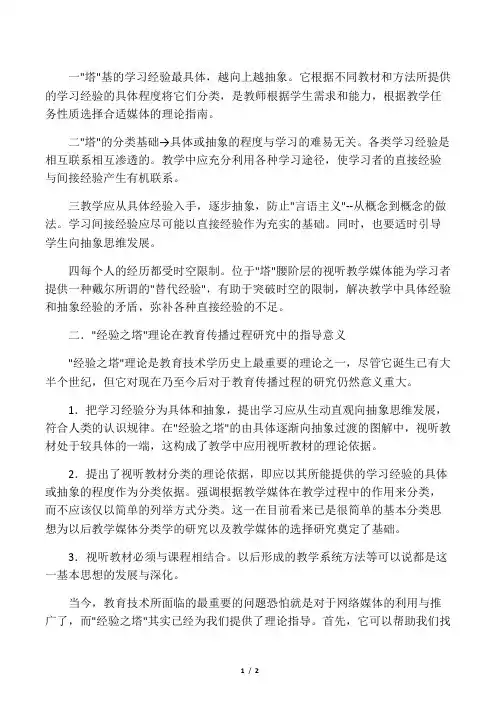 一"塔"基的学习经验最具体，越向上越抽象。它根据不同教材和方法所提供的学习经验的具体程度将它们分类，是教师根据学生需求和能力，根据教学任务性质选择合适媒体的理论指南。

二"塔"的分类基础→具体或抽象的程度与学习的难易无关。各类学习经验是相互联系相互渗透的。教学中应充分利用各种学习途径，使学习者的直接经验与间接经验产生有机联系。

三教学应从具体经验入手，逐步抽象，防止"言语主义"--从概念到概念的做法。学习间接经验应尽可能以直接经验作为充实的基础。同时，也要适时引导学生向抽象思维发展。

四每个人的经历都受时空限制。位于"塔"腰阶层的视听教学媒体能为学习者提供一种戴尔所谓的"替代经验"，有助于突破时空的限制，解决教学中具体经验和抽象经验的矛盾，弥补各种直接经验的不足。

二."经验之塔"理论在教育传播过程研究中的指导意义

"经验之塔"理论是教育技术学历史上最重要的理论之一，尽管它诞生已有大半个世纪，但它对现在乃至今后对于教育传播过程的研究仍然意义重大。

1．把学习经验分为具体和抽象，提出学习应从生动直观向抽象思维发展，符合人类的认识规律。在"经验之塔"的由具体逐渐向抽象过渡的图解中，视听教材处于较具体的一端，这构成了教学中应用视听教材的理论依据。

2．提出了视听教材分类的理论依据，即应以其所能提供的学习经验的具体或抽象的程度作为分类依据。强调根据教学媒体在教学过程中的作用来分类，而不应该仅以简单的列举方式分类。这一在目前看来已是很简单的基本分类思想为以后教学媒体分类学的研究以及教学媒体的选择研究奠定了基础。

3．视听教材必须与课程相结合。以后形成的教学系统方法等可以说都是这一基本思想的发展与深化。

当今，教育技术所面临的最重要的问题恐怕就是对于网络媒体的利用与推广了，而"经验之塔"其实已经为我们提供了理论指导。首先，它可以帮助我们找

1 / 2